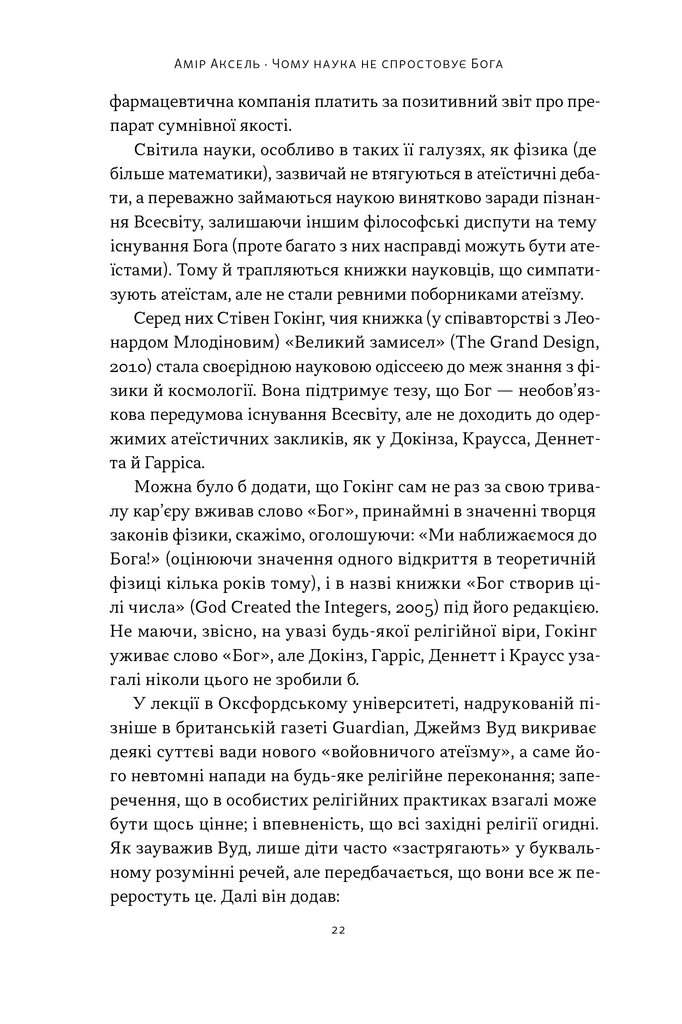 Амір Аксель · Чому наука не спростовує Бога

фармацевтична компанія платить за позитивний звіт про препарат сумнівної якості.

Світила науки, особливо в таких її галузях, як фізика (де більше математики), зазвичай не втягуються в атеїстичні дебати, а переважно займаються наукою винятково заради пізнання Всесвіту, залишаючи іншим філософські диспути на тему існування Бога (проте багато з них насправді можуть бути атеїстами). Тому й трапляються книжки науковців, що симпатизують атеїстам, але не стали ревними поборниками атеїзму.

Серед них Стівен Гокінг, чия книжка (у співавторстві з Леонардом Млодіновим) «Великий замисел» (The Grand Design, 2010) стала своєрідною науковою одіссеєю до меж знання з фізики й космології. Вона підтримує тезу, що Бог — необов'язкова передумова існування Всесвіту, але не доходить до одержимих атеїстичних закликів, як у Докінза, Краусса, Деннетта й Гарріса.

Можна було б додати, що Гокінг сам не раз за свою тривалу кар'єру вживав слово «Бог», принаймні в значенні творця законів фізики, скажімо, оголошуючи: «Ми наближаємося до Бога!» (оцінюючи значення одного відкриття в теоретичній фізиці кілька років тому), і в назві книжки «Бог створив цілі числа» (God Created the Integers, 2005) під його редакцією. Не маючи, звісно, на увазі будь-якої релігійної віри, Гокінг уживає слово «Бог», але Докінз, Гарріс, Деннетт і Краусс узагалі ніколи цього не зробили б.

У лекції в Оксфордському університеті, надрукованій пізніше в британській газеті Guardian, Джеймз Вуд викриває деякі суттєві вади нового «войовничого атеїзму», а саме його невтомні напади на будь-яке релігійне переконання; заперечення, що в особистих релігійних практиках взагалі може бути щось цінне; і впевненість, що всі західні релігії огидні. Як зауважив Вуд, лише діти часто «застрягають» у буквальному розумінні речей, але передбачається, що вони все ж переростуть це. Далі він додав:

22